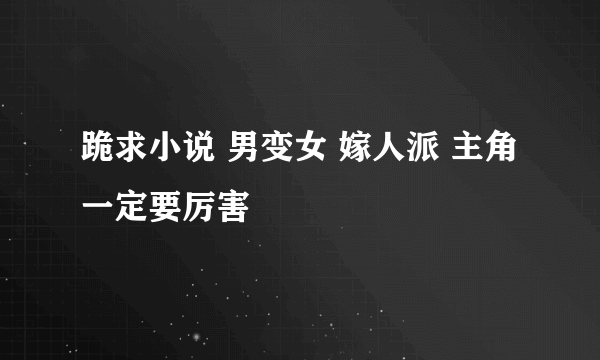 跪求小说 男变女 嫁人派 主角一定要厉害